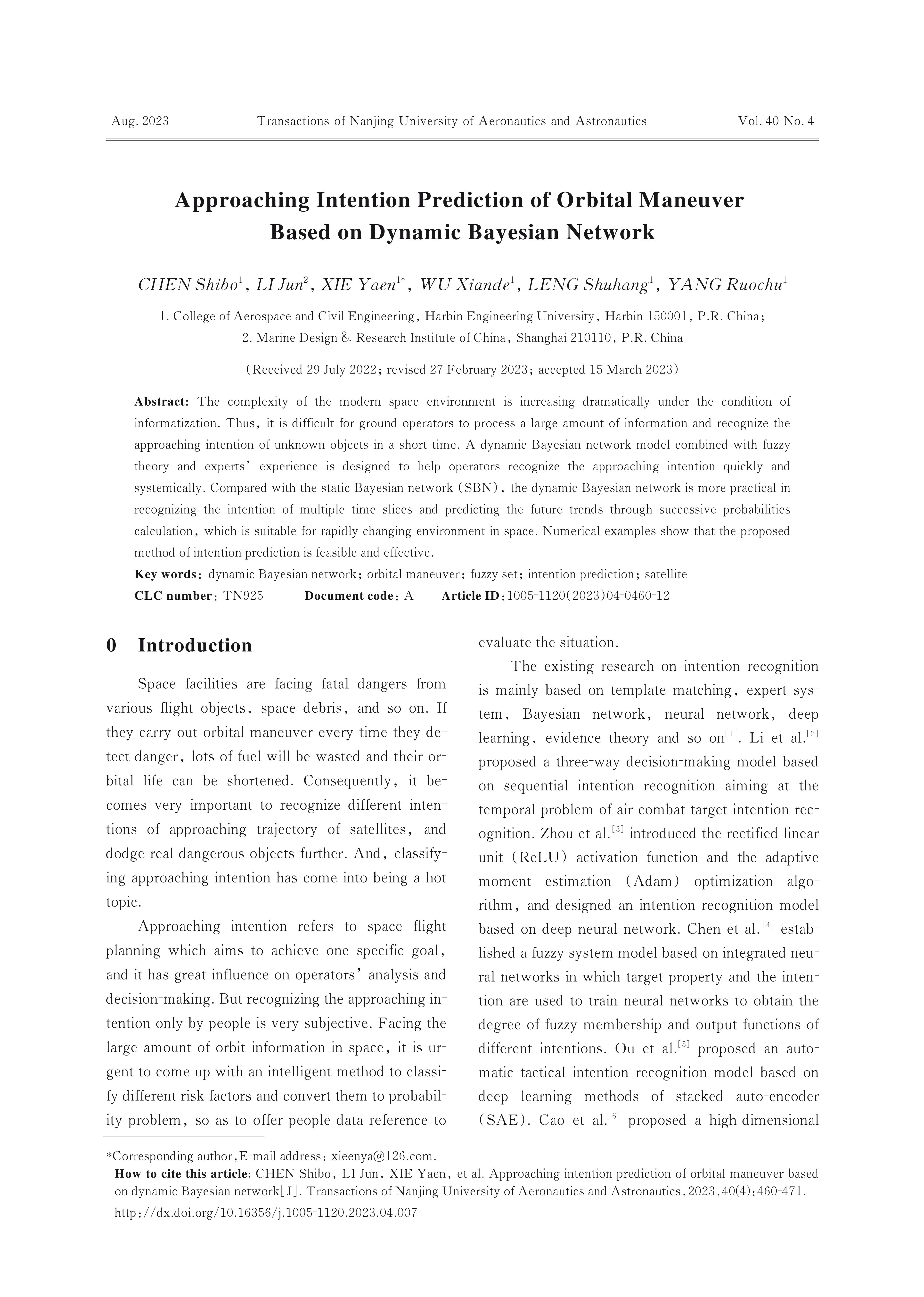 Aug. 2023 Transactions of Nanjing University of Aeronautics and Astronautics Vol. 40 No. 4

Approaching Intention Prediction of Orbital Maneuver Based on Dynamic Bayesian Network

CHEN Shibo$^1$, LI Jun$^2$, XIE Yaen$^{1*}$, WU Xiande$^1$, LENG Shuhang$^1$, YANG Ruochu$^1$

1. College of Aerospace and Civil Engineering, Harbin Engineering University, Harbin 150001, P.R. China;
2. Marine Design & Research Institute of China, Shanghai 210110, P.R. China

(Received 29 July 2022; revised 27 February 2023; accepted 15 March 2023)

Abstract: The complexity of the modern space environment is increasing dramatically under the condition of informatization. Thus, it is difficult for ground operators to process a large amount of information and recognize the approaching intention of unknown objects in a short time. A dynamic Bayesian network model combined with fuzzy theory and experts' experience is designed to help operators recognize the approaching intention quickly and systemically. Compared with the static Bayesian network (SBN), the dynamic Bayesian network is more practical in recognizing the intention of multiple time slices and predicting the future trends through successive probabilities calculation, which is suitable for rapidly changing environment in space. Numerical examples show that the proposed method of intention prediction is feasible and effective.

Key words: dynamic Bayesian network; orbital maneuver; fuzzy set; intention prediction; satellite

CLC number: TN925 Document code: A Article ID: 1005-1120(2023)04-0460-12

0 Introduction

Space facilities are facing fatal dangers from various flight objects, space debris, and so on. If they carry out orbital maneuver every time they detect danger, lots of fuel will be wasted and their orbital life can be shortened. Consequently, it becomes very important to recognize different intentions of approaching trajectory of satellites, and dodge real dangerous objects further. And, classifying approaching intention has come into being a hot topic.

Approaching intention refers to space flight planning which aims to achieve one specific goal, and it has great influence on operators' analysis and decision-making. But recognizing the approaching intention only by people is very subjective. Facing the large amount of orbit information in space, it is urgent to come up with an intelligent method to classify different risk factors and convert them to probability problem, so as to offer people data reference to evaluate the situation.

The existing research on intention recognition is mainly based on template matching, expert system, Bayesian network, neural network, deep learning, evidence theory and so on$^{[1]}$. Li et al.$^{[2]}$ proposed a three-way decision-making model based on sequential intention recognition aiming at the temporal problem of air combat target intention recognition. Zhou et al.$^{[3]}$ introduced the rectified linear unit (ReLU) activation function and the adaptive moment estimation (Adam) optimization algorithm, and designed an intention recognition model based on deep neural network. Chen et al.$^{[4]}$ established a fuzzy system model based on integrated neural networks in which target property and the intention are used to train neural networks to obtain the degree of fuzzy membership and output functions of different intentions. Ou et al.$^{[5]}$ proposed an automatic tactical intention recognition model based on deep learning methods of stacked auto-encoder (SAE). Cao et al.$^{[6]}$ proposed a high-dimensional

*Corresponding author, E-mail address: xieenya@126.com.
How to cite this article: CHEN Shibo, LI Jun, XIE Yaen, et al. Approaching intention prediction of orbital maneuver based on dynamic Bayesian network[J]. Transactions of Nanjing University of Aeronautics and Astronautics, 2023, 40(4): 460-471.
http://dx.doi.org/10.16356/j.1005-1120.2023.04.007